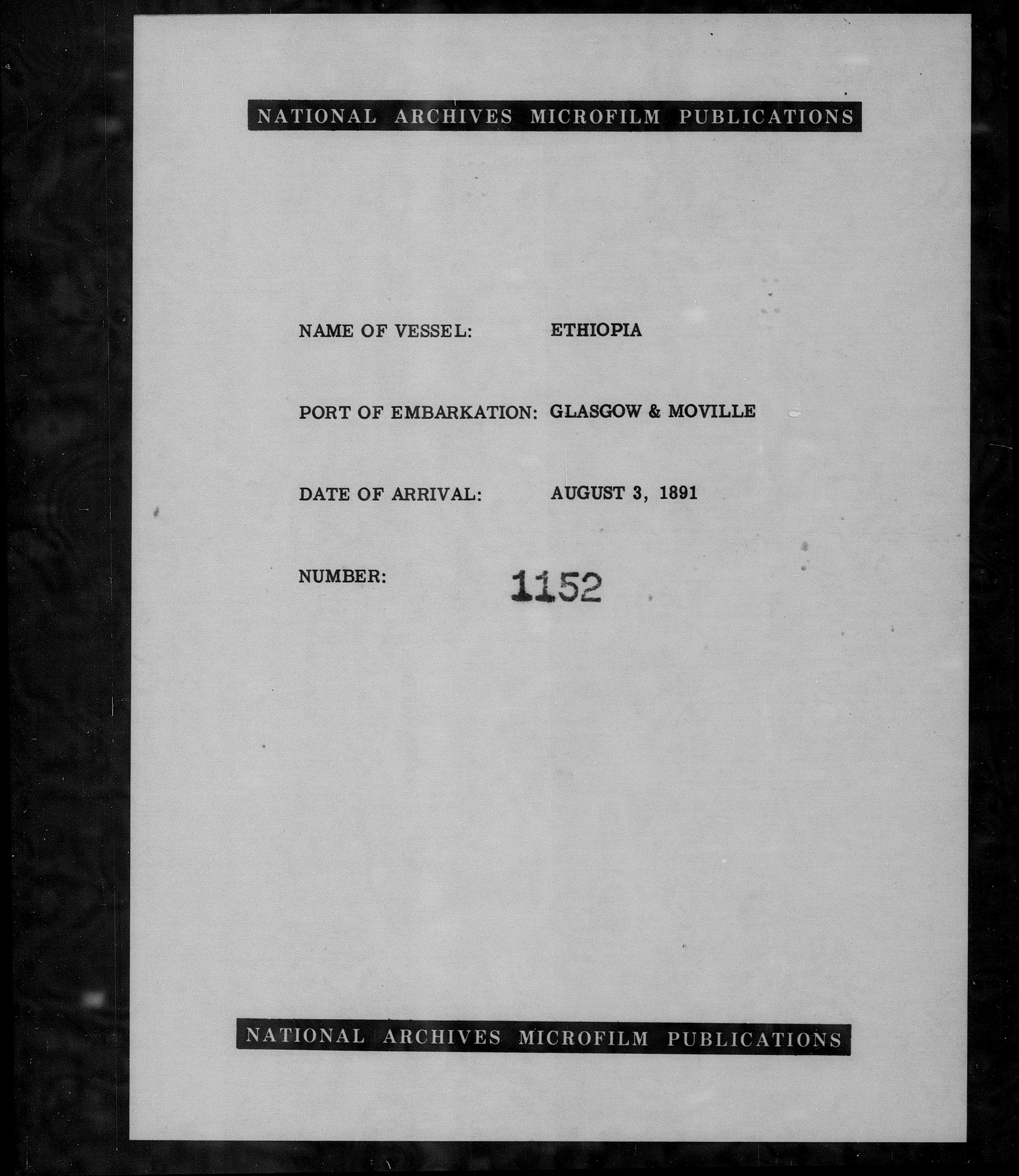 NATIONAL ARCHIVES MICROFILM PUBLICATIONS

NAME OF VESSEL: ETHIOPIA

PORT OF EMBARKATION: GLASGOW & MOVILLE

DATE OF ARRIVAL: AUGUST 3, 1891

NUMBER: 1152

NATIONAL ARCHIVES MICROFILM PUBLICATIONS